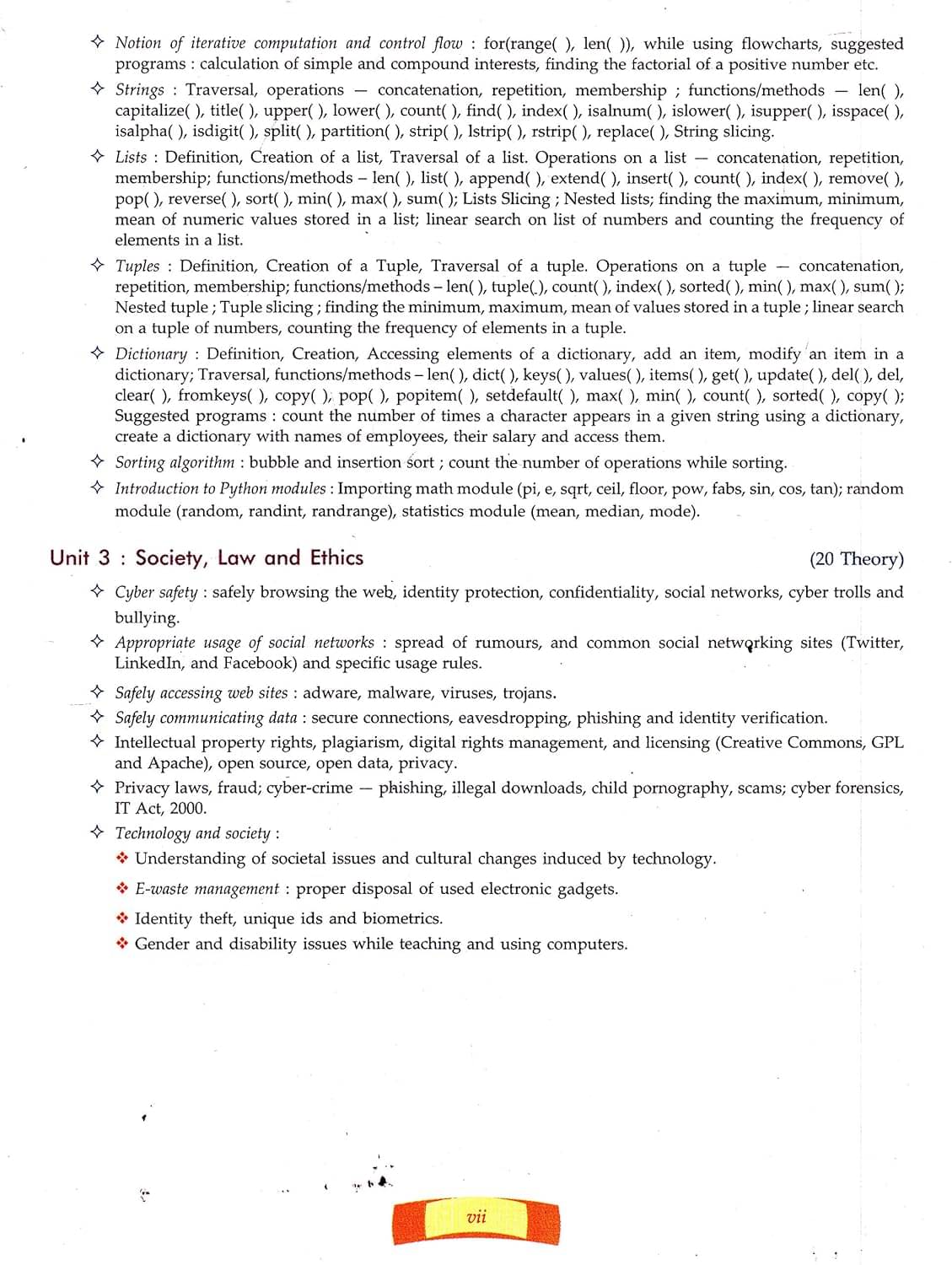 ✧ Notion of iterative computation and control flow : for(range( ), len( )), while using flowcharts, suggested programs : calculation of simple and compound interests, finding the factorial of a positive number etc.

✧ Strings : Traversal, operations — concatenation, repetition, membership ; functions/methods — len( ), capitalize( ), title( ), upper( ), lower( ), count( ), find( ), index( ), isalnum( ), islower( ), isupper( ), isspace( ), isalpha( ), isdigit( ), split( ), partition( ), strip( ), lstrip( ), rstrip( ), replace( ), String slicing.

✧ Lists : Definition, Creation of a list, Traversal of a list. Operations on a list — concatenation, repetition, membership; functions/methods – len( ), list( ), append( ), extend( ), insert( ), count( ), index( ), remove( ), pop( ), reverse( ), sort( ), min( ), max( ), sum( ); Lists Slicing ; Nested lists; finding the maximum, minimum, mean of numeric values stored in a list; linear search on list of numbers and counting the frequency of elements in a list.

✧ Tuples : Definition, Creation of a Tuple, Traversal of a tuple. Operations on a tuple — concatenation, repetition, membership; functions/methods – len( ), tuple( ), count( ), index( ), sorted( ), min( ), max( ), sum( ); Nested tuple ; Tuple slicing ; finding the minimum, maximum, mean of values stored in a tuple ; linear search on a tuple of numbers, counting the frequency of elements in a tuple.

✧ Dictionary : Definition, Creation, Accessing elements of a dictionary, add an item, modify an item in a dictionary; Traversal, functions/methods – len( ), dict( ), keys( ), values( ), items( ), get( ), update( ), del( ), del, clear( ), fromkeys( ), copy( ), pop( ), popitem( ), setdefault( ), max( ), min( ), count( ), sorted( ), copy( ); Suggested programs : count the number of times a character appears in a given string using a dictionary, create a dictionary with names of employees, their salary and access them.

✧ Sorting algorithm : bubble and insertion sort ; count the number of operations while sorting.

✧ Introduction to Python modules : Importing math module (pi, e, sqrt, ceil, floor, pow, fabs, sin, cos, tan); random module (random, randint, randrange), statistics module (mean, median, mode).

Unit 3 : Society, Law and Ethics (20 Theory)

✧ Cyber safety : safely browsing the web, identity protection, confidentiality, social networks, cyber trolls and bullying.

✧ Appropriate usage of social networks : spread of rumours, and common social networking sites (Twitter, LinkedIn, and Facebook) and specific usage rules.

✧ Safely accessing web sites : adware, malware, viruses, trojans.

✧ Safely communicating data : secure connections, eavesdropping, phishing and identity verification.

✧ Intellectual property rights, plagiarism, digital rights management, and licensing (Creative Commons, GPL and Apache), open source, open data, privacy.

✧ Privacy laws, fraud; cyber-crime — phishing, illegal downloads, child pornography, scams; cyber forensics, IT Act, 2000.

✧ Technology and society :
❖ Understanding of societal issues and cultural changes induced by technology.
❖ E-waste management : proper disposal of used electronic gadgets.
❖ Identity theft, unique ids and biometrics.
❖ Gender and disability issues while teaching and using computers.

vii